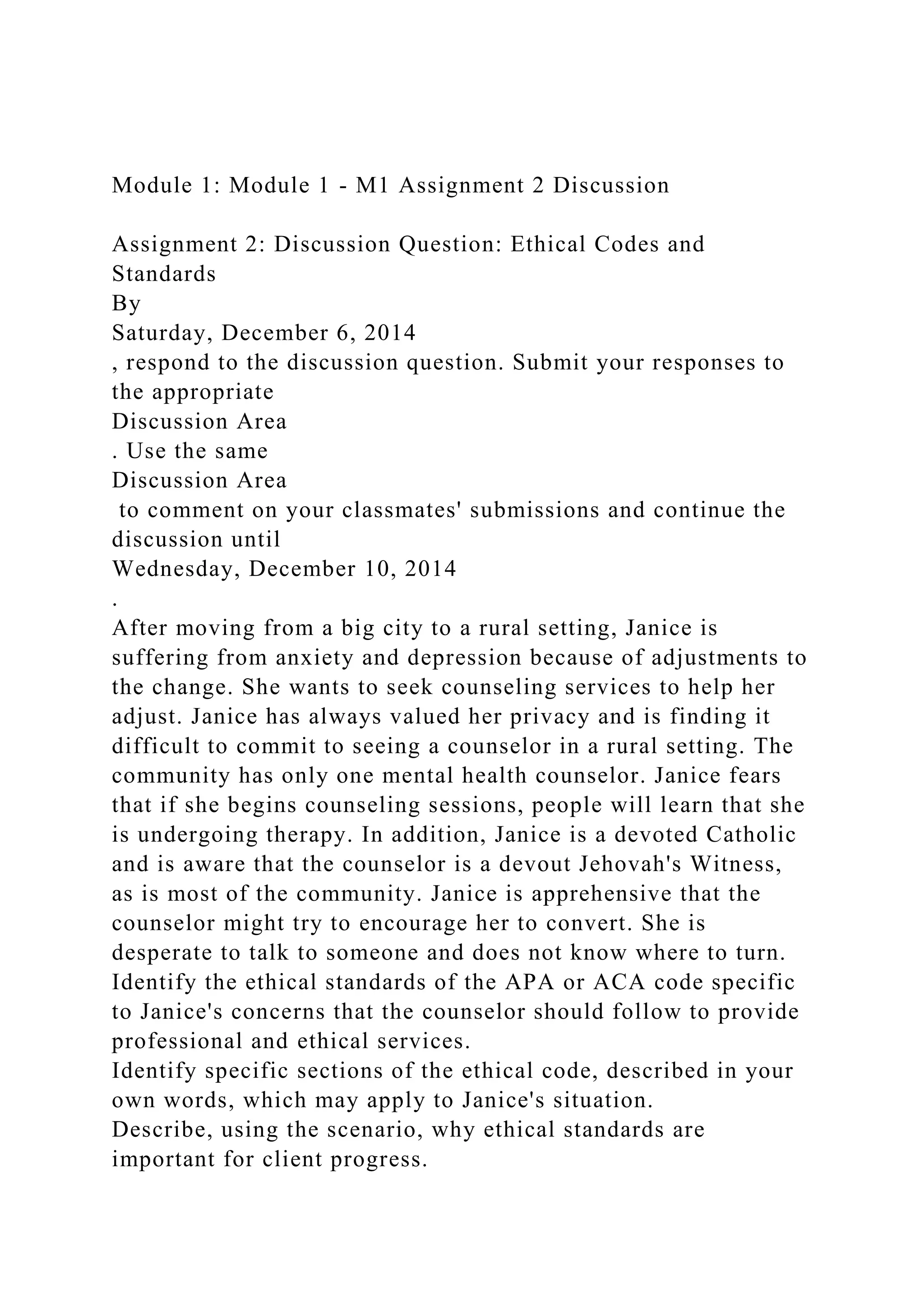 Module 1: Module 1 - M1 Assignment 2 Discussion

Assignment 2: Discussion Question: Ethical Codes and Standards
By
Saturday, December 6, 2014
, respond to the discussion question. Submit your responses to the appropriate
Discussion Area
. Use the same
Discussion Area
to comment on your classmates' submissions and continue the discussion until
Wednesday, December 10, 2014
.
After moving from a big city to a rural setting, Janice is suffering from anxiety and depression because of adjustments to the change. She wants to seek counseling services to help her adjust. Janice has always valued her privacy and is finding it difficult to commit to seeing a counselor in a rural setting. The community has only one mental health counselor. Janice fears that if she begins counseling sessions, people will learn that she is undergoing therapy. In addition, Janice is a devoted Catholic and is aware that the counselor is a devout Jehovah's Witness, as is most of the community. Janice is apprehensive that the counselor might try to encourage her to convert. She is desperate to talk to someone and does not know where to turn.
Identify the ethical standards of the APA or ACA code specific to Janice's concerns that the counselor should follow to provide professional and ethical services.
Identify specific sections of the ethical code, described in your own words, which may apply to Janice's situation.
Describe, using the scenario, why ethical standards are important for client progress.